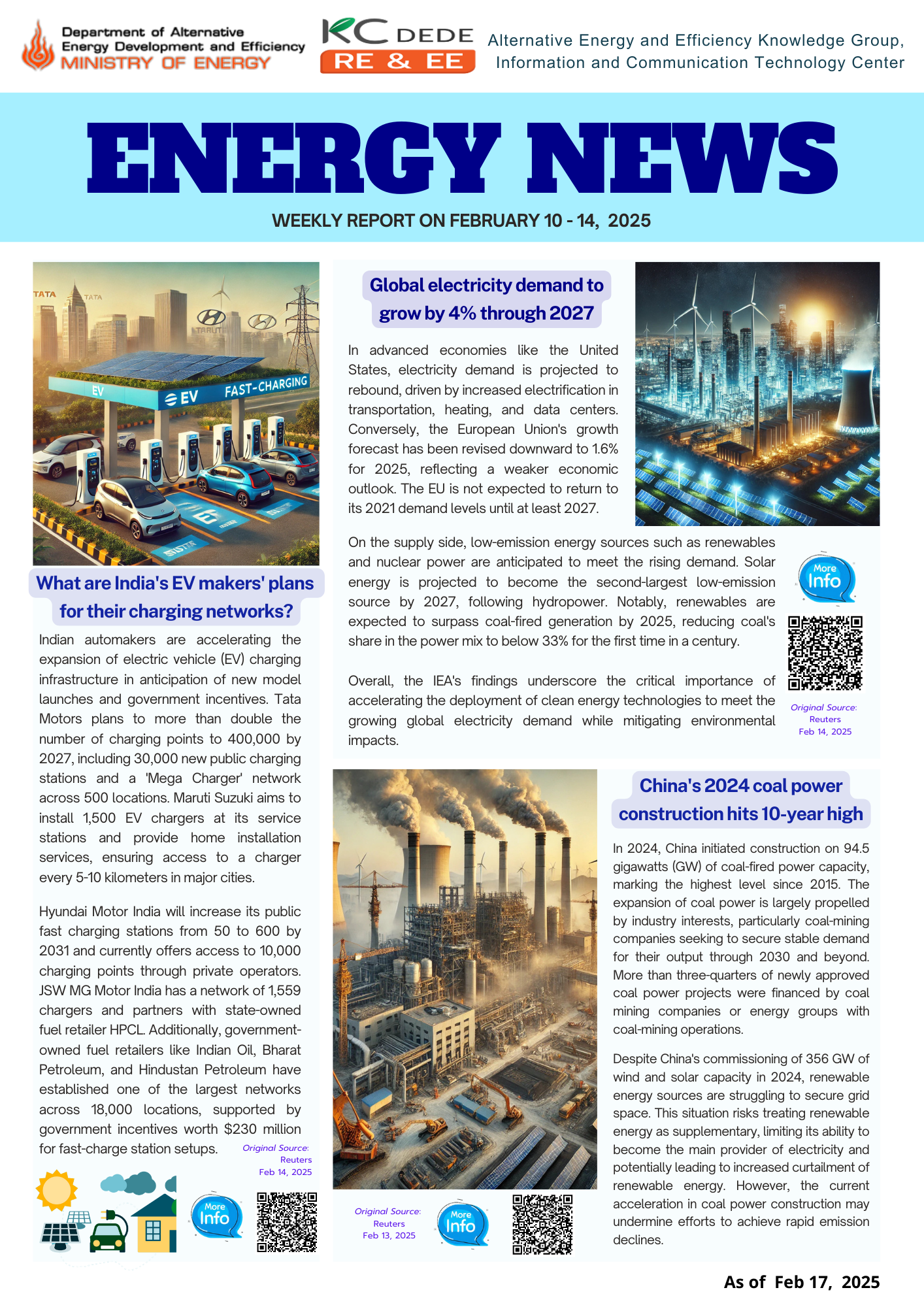 Department of Alternative Energy Development and Efficiency
MINISTRY OF ENERGY

KC DEDE
RE & EE

Alternative Energy and Efficiency Knowledge Group, Information and Communication Technology Center

ENERGY NEWS

WEEKLY REPORT ON FEBRUARY 10 - 14, 2025

TATA TATA
EV EV FAST-CHARGING

What are India's EV makers' plans for their charging networks?

Indian automakers are accelerating the expansion of electric vehicle (EV) charging infrastructure in anticipation of new model launches and government incentives. Tata Motors plans to more than double the number of charging points to 400,000 by 2027, including 30,000 new public charging stations and a 'Mega Charger' network across 500 locations. Maruti Suzuki aims to install 1,500 EV chargers at its service stations and provide home installation services, ensuring access to a charger every 5-10 kilometers in major cities.

Hyundai Motor India will increase its public fast charging stations from 50 to 600 by 2031 and currently offers access to 10,000 charging points through private operators. JSW MG Motor India has a network of 1,559 chargers and partners with state-owned fuel retailer HPCL. Additionally, government-owned fuel retailers like Indian Oil, Bharat Petroleum, and Hindustan Petroleum have established one of the largest networks across 18,000 locations, supported by government incentives worth $230 million for fast-charge station setups.

Original Source: Reuters Feb 14, 2025

More Info

Global electricity demand to grow by 4% through 2027

In advanced economies like the United States, electricity demand is projected to rebound, driven by increased electrification in transportation, heating, and data centers. Conversely, the European Union's growth forecast has been revised downward to 1.6% for 2025, reflecting a weaker economic outlook. The EU is not expected to return to its 2021 demand levels until at least 2027.

On the supply side, low-emission energy sources such as renewables and nuclear power are anticipated to meet the rising demand. Solar energy is projected to become the second-largest low-emission source by 2027, following hydropower. Notably, renewables are expected to surpass coal-fired generation by 2025, reducing coal's share in the power mix to below 33% for the first time in a century.

Overall, the IEA's findings underscore the critical importance of accelerating the deployment of clean energy technologies to meet the growing global electricity demand while mitigating environmental impacts.

More Info

Original Source: Reuters Feb 14, 2025

China's 2024 coal power construction hits 10-year high

In 2024, China initiated construction on 94.5 gigawatts (GW) of coal-fired power capacity, marking the highest level since 2015. The expansion of coal power is largely propelled by industry interests, particularly coal-mining companies seeking to secure stable demand for their output through 2030 and beyond. More than three-quarters of newly approved coal power projects were financed by coal mining companies or energy groups with coal-mining operations.

Despite China's commissioning of 356 GW of wind and solar capacity in 2024, renewable energy sources are struggling to secure grid space. This situation risks treating renewable energy as supplementary, limiting its ability to become the main provider of electricity and potentially leading to increased curtailment of renewable energy. However, the current acceleration in coal power construction may undermine efforts to achieve rapid emission declines.

Original Source: Reuters Feb 13, 2025

More Info

As of Feb 17, 2025